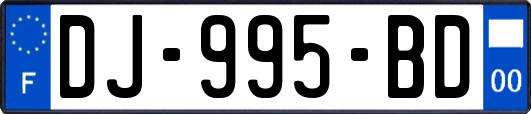 F

DJ-995-BD

00